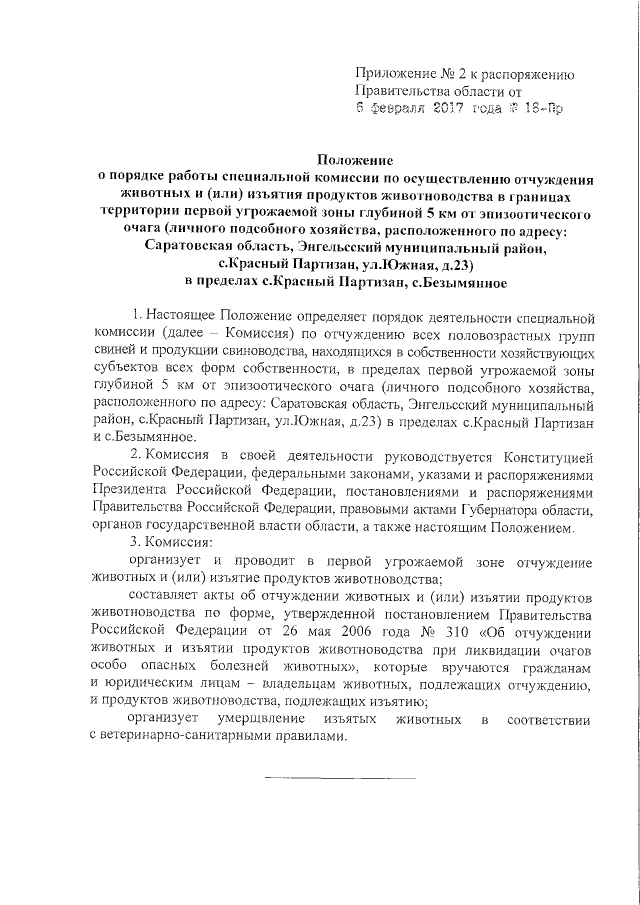 Приложение № 2 к распоряжению Правительства области от
6 февраля 2017 года № 18-Пр

Положение
о порядке работы специальной комиссии по осуществлению отчуждения животных и (или) изъятия продуктов животноводства в границах территории первой угрожаемой зоны глубиной 5 км от эпизоотического очага (личного подсобного хозяйства, расположенного по адресу: Саратовская область, Энгельсский муниципальный район, с.Красный Партизан, ул.Южная, д.23) в пределах с.Красный Партизан, с.Безымянное

1. Настоящее Положение определяет порядок деятельности специальной комиссии (далее – Комиссия) по отчуждению всех половозрастных групп свиней и продукции свиноводства, находящихся в собственности хозяйствующих субъектов всех форм собственности, в пределах первой угрожаемой зоны глубиной 5 км от эпизоотического очага (личного подсобного хозяйства, расположенного по адресу: Саратовская область, Энгельсский муниципальный район, с.Красный Партизан, ул.Южная, д.23) в пределах с.Красный Партизан и с.Безымянное.

2. Комиссия в своей деятельности руководствуется Конституцией Российской Федерации, федеральными законами, указами и распоряжениями Президента Российской Федерации, постановлениями и распоряжениями Правительства Российской Федерации, правовыми актами Губернатора области, органов государственной власти области, а также настоящим Положением.

3. Комиссия:

организует и проводит в первой угрожаемой зоне отчуждение животных и (или) изъятие продуктов животноводства;

составляет акты об отчуждении животных и (или) изъятии продуктов животноводства по форме, утвержденной постановлением Правительства Российской Федерации от 26 мая 2006 года № 310 «Об отчуждении животных и изъятии продуктов животноводства при ликвидации очагов особо опасных болезней животных», которые вручаются гражданам и юридическим лицам – владельцам животных, подлежащих отчуждению, и продуктов животноводства, подлежащих изъятию;

организует умерщвление изъятых животных в соответствии с ветеринарно-санитарными правилами.